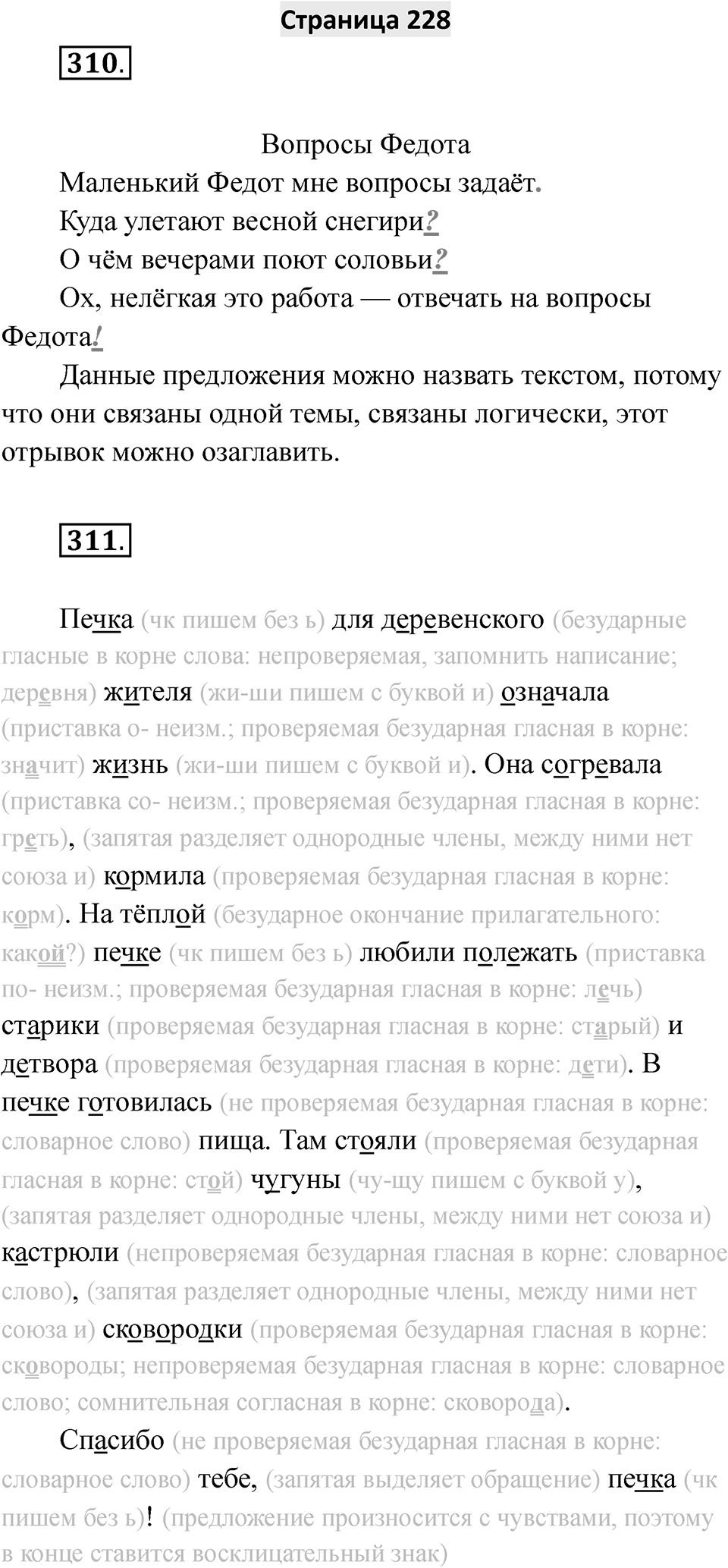 Страница 228

310.

Вопросы Федота

Маленький Федот мне вопросы задаёт.

Куда улетают весной снегири?

О чём вечерами поют соловьи?

Ох, нелёгкая это работа — отвечать на вопросы Федота!

Данные предложения можно назвать текстом, потому что они связаны одной темы, связаны логически, этот отрывок можно озаглавить.

311.

Печка (чк пишем без ь) для деревенского (безударные гласные в корне слова: непроверяемая, запомнить написание; деревня) жителя (жи-ши пишем с буквой и) означала (приставка о- неизм.; проверяемая безударная гласная в корне: значит) жизнь (жи-ши пишем с буквой и). Она согревала (приставка со- неизм.; проверяемая безударная гласная в корне: греть), (запятая разделяет однородные члены, между ними нет союза и) кормила (проверяемая безударная гласная в корне: корм). На тёплой (безударное окончание прилагательного: какой?) печке (чк пишем без ь) любили полежать (приставка по- неизм.; проверяемая безударная гласная в корне: лечь) старики (проверяемая безударная гласная в корне: старый) и детвора (проверяемая безударная гласная в корне: дети). В печке готовилась (не проверяемая безударная гласная в корне: словарное слово) пища. Там стояли (проверяемая безударная гласная в корне: стой) чугуны (чу-щу пишем с буквой у), (запятая разделяет однородные члены, между ними нет союза и) кастрюли (непроверяемая безударная гласная в корне: словарное слово), (запятая разделяет однородные члены, между ними нет союза и) сковородки (проверяемая безударная гласная в корне: сковороды; непроверяемая безударная гласная в корне: словарное слово; сомнительная согласная в корне: сковорода).

Спасибо (не проверяемая безударная гласная в корне: словарное слово) тебе, (запятая выделяет обращение) печка (чк пишем без ь)! (предложение произносится с чувствами, поэтому в конце ставится восклицательный знак)